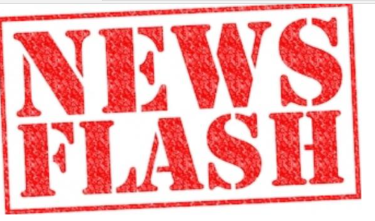 NEWS
FLASH